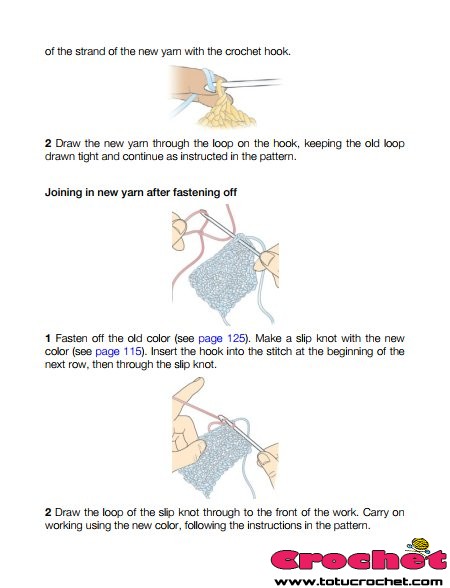 of the strand of the new yarn with the crochet hook.

2 Draw the new yarn through the loop on the hook, keeping the old loop drawn tight and continue as instructed in the pattern.

Joining in new yarn after fastening off

1 Fasten off the old color (see page 125). Make a slip knot with the new color (see page 115). Insert the hook into the stitch at the beginning of the next row, then through the slip knot.

2 Draw the loop of the slip knot through to the front of the work. Carry on working using the new color, following the instructions in the pattern.

Crochet
www.totucrochet.com